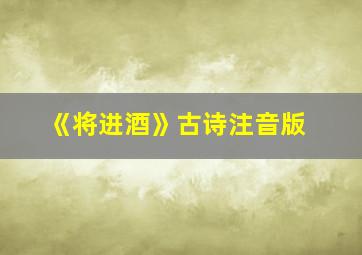 《将进酒》古诗注音版